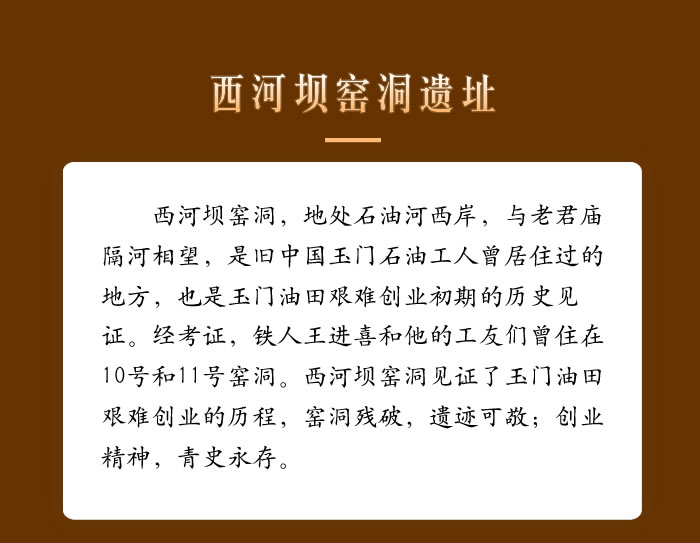 西河坝窑洞遗址

西河坝窑洞，地处石油河西岸，与老君庙隔河相望，是旧中国玉门石油工人曾居住过的地方，也是玉门油田艰难创业初期的历史见证。经考证，铁人王进喜和他的工友们曾住在10号和11号窑洞。西河坝窑洞见证了玉门油田艰难创业的历程，窑洞残破，遗迹可敬；创业精神，青史永存。